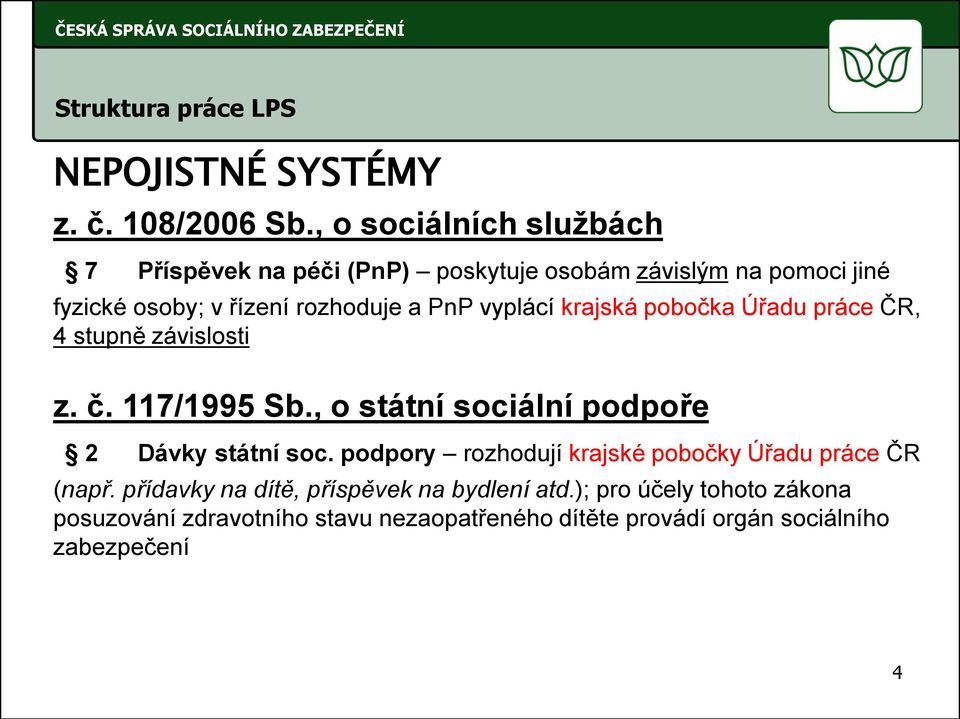 ČESKÁ SPRÁVA SOCIÁLNÍHO ZABEZPEČENÍ

Struktura práce LPS

NEPOJISTNÉ SYSTÉMY

z. č. 108/2006 Sb., o sociálních službách

§ 7 Příspěvek na péči (PnP) – poskytuje osobám závislým na pomoci jiné fyzické osoby; v řízení rozhoduje a PnP vyplácí krajská pobočka Úřadu práce ČR, 4 stupně závislosti

z. č. 117/1995 Sb., o státní sociální podpoře

§ 2 Dávky státní soc. podpory – rozhodují krajské pobočky Úřadu práce ČR (např. přídavky na dítě, příspěvek na bydlení atd.); pro účely tohoto zákona posuzování zdravotního stavu nezaopatřeného dítěte provádí orgán sociálního zabezpečení

4